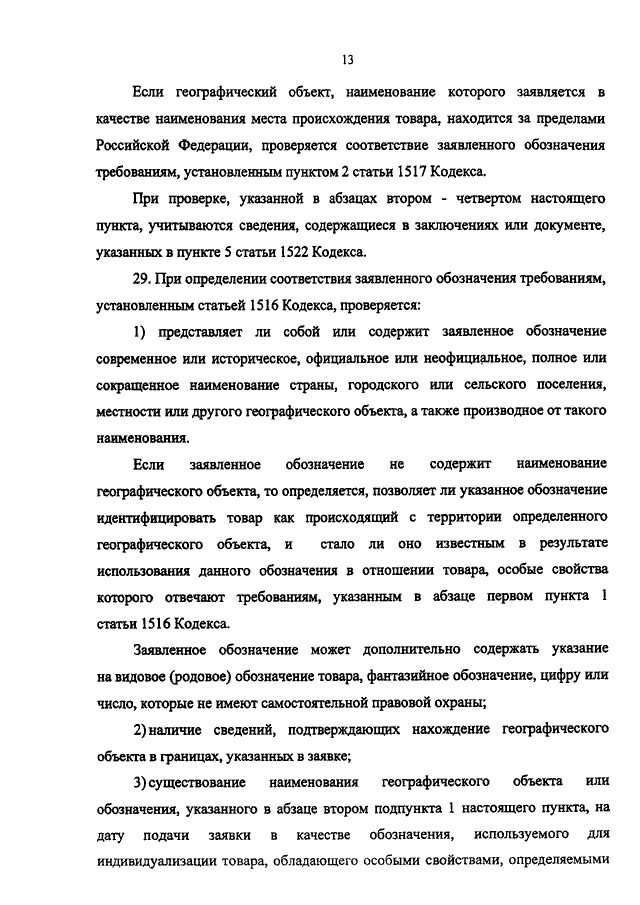 13

Если географический объект, наименование которого заявляется в качестве наименования места происхождения товара, находится за пределами Российской Федерации, проверяется соответствие заявленного обозначения требованиям, установленным пунктом 2 статьи 1517 Кодекса.

При проверке, указанной в абзацах втором - четвертом настоящего пункта, учитываются сведения, содержащиеся в заключениях или документе, указанных в пункте 5 статьи 1522 Кодекса.

29. При определении соответствия заявленного обозначения требованиям, установленным статьей 1516 Кодекса, проверяется:

1) представляет ли собой или содержит заявленное обозначение современное или историческое, официальное или неофициальное, полное или сокращенное наименование страны, городского или сельского поселения, местности или другого географического объекта, а также производное от такого наименования.

Если заявленное обозначение не содержит наименование географического объекта, то определяется, позволяет ли указанное обозначение идентифицировать товар как происходящий с территории определенного географического объекта, и стало ли оно известным в результате использования данного обозначения в отношении товара, особые свойства которого отвечают требованиям, указанным в абзаце первом пункта 1 статьи 1516 Кодекса.

Заявленное обозначение может дополнительно содержать указание на видовое (родовое) обозначение товара, фантазийное обозначение, цифру или число, которые не имеют самостоятельной правовой охраны;

2) наличие сведений, подтверждающих нахождение географического объекта в границах, указанных в заявке;

3) существование наименования географического объекта или обозначения, указанного в абзаце втором подпункта 1 настоящего пункта, на дату подачи заявки в качестве обозначения, используемого для индивидуализации товара, обладающего особыми свойствами, определяемыми